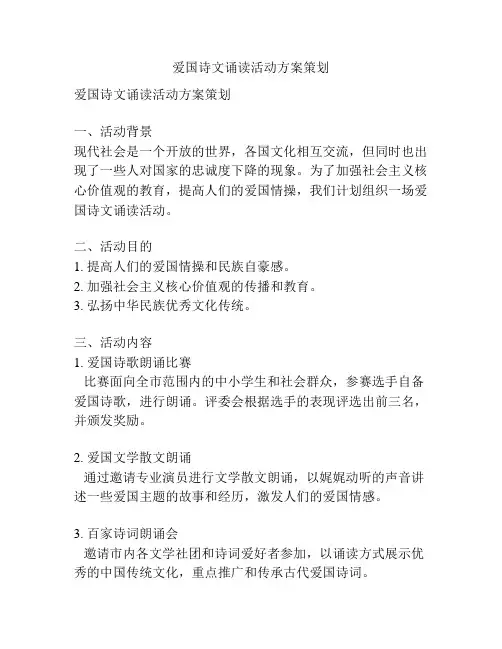 爱国诗文诵读活动方案策划

爱国诗文诵读活动方案策划

一、活动背景
现代社会是一个开放的世界，各国文化相互交流，但同时也出现了一些人对国家的忠诚度下降的现象。为了加强社会主义核心价值观的教育，提高人们的爱国情操，我们计划组织一场爱国诗文诵读活动。

二、活动目的
1. 提高人们的爱国情操和民族自豪感。
2. 加强社会主义核心价值观的传播和教育。
3. 弘扬中华民族优秀文化传统。

三、活动内容
1. 爱国诗歌朗诵比赛
比赛面向全市范围内的中小学生和社会群众，参赛选手自备爱国诗歌，进行朗诵。评委会根据选手的表现评选出前三名，并颁发奖励。

2. 爱国文学散文朗诵
通过邀请专业演员进行文学散文朗诵，以娓娓动听的声音讲述一些爱国主题的故事和经历，激发人们的爱国情感。

3. 百家诗词朗诵会
邀请市内各文学社团和诗词爱好者参加，以诵读方式展示优秀的中国传统文化，重点推广和传承古代爱国诗词。